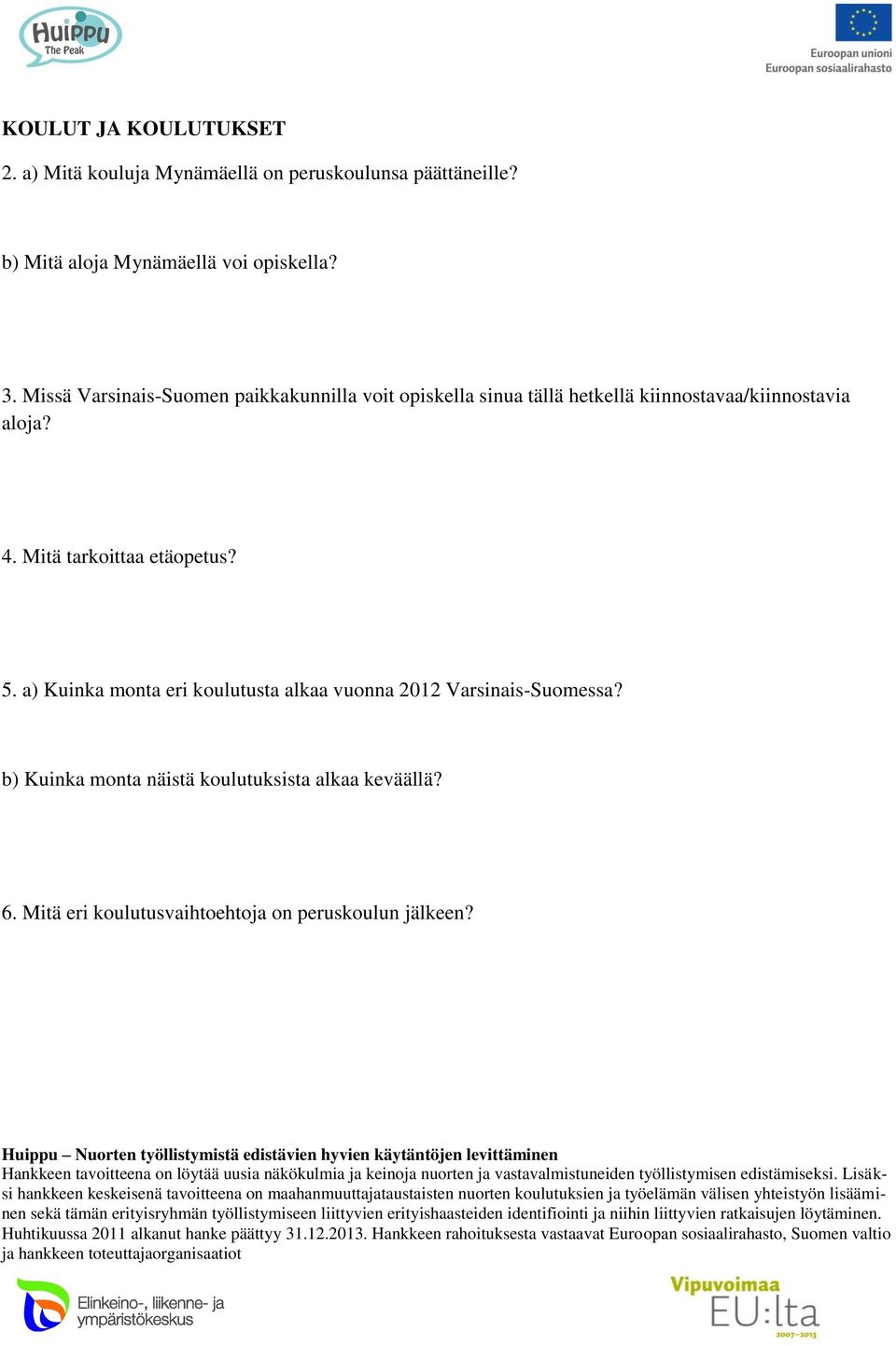 Huippu
The Peak

Euroopan unioni
Euroopan sosiaalirahasto

KOULUT JA KOULUTUKSET

2. a) Mitä kouluja Mynämäellä on peruskoulunsa päättäneille?

b) Mitä aloja Mynämäellä voi opiskella?

3. Missä Varsinais-Suomen paikkakunnilla voit opiskella sinua tällä hetkellä kiinnostavaa/kiinnostavia aloja?

4. Mitä tarkoittaa etäopetus?

5. a) Kuinka monta eri koulutusta alkaa vuonna 2012 Varsinais-Suomessa?

b) Kuinka monta näistä koulutuksista alkaa keväällä?

6. Mitä eri koulutusvaihtoehtoja on peruskoulun jälkeen?

Huippu – Nuorten työllistymistä edistävien hyvien käytäntöjen levittäminen
Hankkeen tavoitteena on löytää uusia näkökulmia ja keinoja nuorten ja vastavalmistuneiden työllistymisen edistämiseksi. Lisäksi hankkeen keskeisenä tavoitteena on maahanmuuttajataustaisten nuorten koulutuksien ja työelämän välisen yhteistyön lisääminen sekä tämän erityisryhmän työllistymiseen liittyvien erityishaasteiden identifiointi ja niihin liittyvien ratkaisujen löytäminen. Huhtikuussa 2011 alkanut hanke päättyy 31.12.2013. Hankkeen rahoituksesta vastaavat Euroopan sosiaalirahasto, Suomen valtio ja hankkeen toteuttajaorganisaatiot

Elinkeino-, liikenne- ja ympäristökeskus

Vipuvoimaa EU:lta 2007–2013